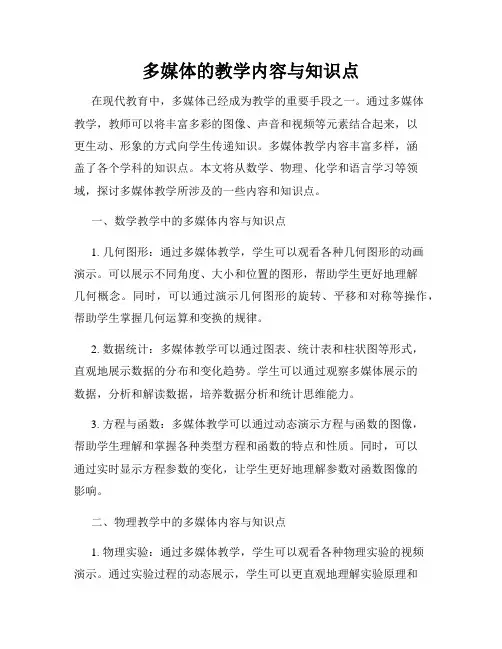 多媒体的教学内容与知识点

在现代教育中，多媒体已经成为教学的重要手段之一。通过多媒体教学，教师可以将丰富多彩的图像、声音和视频等元素结合起来，以更生动、形象的方式向学生传递知识。多媒体教学内容丰富多样，涵盖了各个学科的知识点。本文将从数学、物理、化学和语言学习等领域，探讨多媒体教学所涉及的一些内容和知识点。

一、数学教学中的多媒体内容与知识点

1. 几何图形：通过多媒体教学，学生可以观看各种几何图形的动画演示。可以展示不同角度、大小和位置的图形，帮助学生更好地理解几何概念。同时，可以通过演示几何图形的旋转、平移和对称等操作，帮助学生掌握几何运算和变换的规律。

2. 数据统计：多媒体教学可以通过图表、统计表和柱状图等形式，直观地展示数据的分布和变化趋势。学生可以通过观察多媒体展示的数据，分析和解读数据，培养数据分析和统计思维能力。

3. 方程与函数：多媒体教学可以通过动态演示方程与函数的图像，帮助学生理解和掌握各种类型方程和函数的特点和性质。同时，可以通过实时显示方程参数的变化，让学生更好地理解参数对函数图像的影响。

二、物理教学中的多媒体内容与知识点

1. 物理实验：通过多媒体教学，学生可以观看各种物理实验的视频演示。通过实验过程的动态展示，学生可以更直观地理解实验原理和